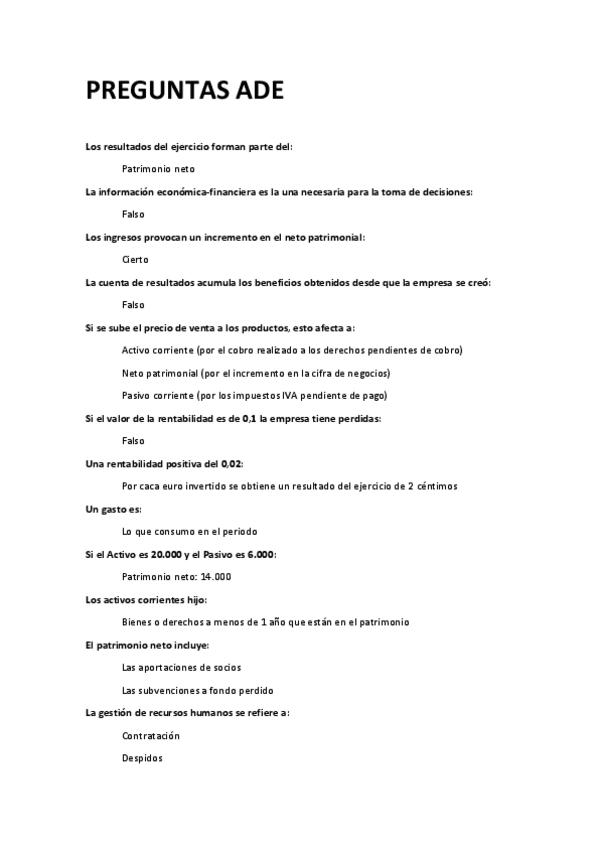 PREGUNTAS ADE

Los resultados del ejercicio forman parte del:

Patrimonio neto

La información económica-financiera es la una necesaria para la toma de decisiones:

Falso

Los ingresos provocan un incremento en el neto patrimonial:

Cierto

La cuenta de resultados acumula los beneficios obtenidos desde que la empresa se creó:

Falso

Si se sube el precio de venta a los productos, esto afecta a:

Activo corriente (por el cobro realizado a los derechos pendientes de cobro)

Neto patrimonial (por el incremento en la cifra de negocios)

Pasivo corriente (por los impuestos IVA pendiente de pago)

Si el valor de la rentabilidad es de 0,1 la empresa tiene perdidas:

Falso

Una rentabilidad positiva del 0,02:

Por caca euro invertido se obtiene un resultado del ejercicio de 2 céntimos

Un gasto es:

Lo que consumo en el periodo

Si el Activo es 20.000 y el Pasivo es 6.000:

Patrimonio neto: 14.000

Los activos corrientes hijo:

Bienes o derechos a menos de 1 año que están en el patrimonio

El patrimonio neto incluye:

Las aportaciones de socios

Las subvenciones a fondo perdido

La gestión de recursos humanos se refiere a:

Contratación

Despidos